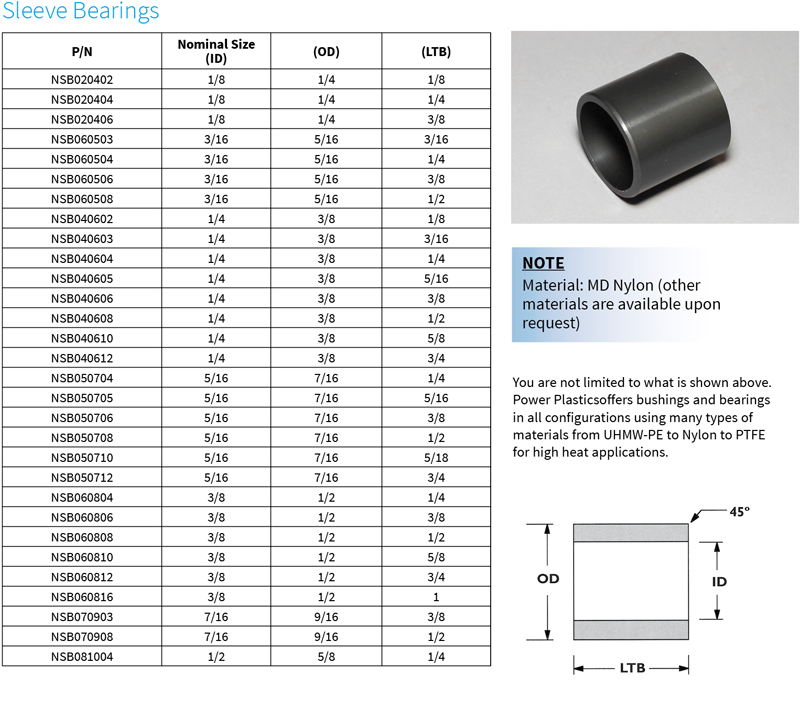 Sleeve Bearings

| P/N | Nominal Size (ID) | (OD) | (LTB) |
|---|---|---|---|
| NSB020402 | 1/8 | 1/4 | 1/8 |
| NSB020404 | 1/8 | 1/4 | 1/4 |
| NSB020406 | 1/8 | 1/4 | 3/8 |
| NSB060503 | 3/16 | 5/16 | 3/16 |
| NSB060504 | 3/16 | 5/16 | 1/4 |
| NSB060506 | 3/16 | 5/16 | 3/8 |
| NSB060508 | 3/16 | 5/16 | 1/2 |
| NSB040602 | 1/4 | 3/8 | 1/8 |
| NSB040603 | 1/4 | 3/8 | 3/16 |
| NSB040604 | 1/4 | 3/8 | 1/4 |
| NSB040605 | 1/4 | 3/8 | 5/16 |
| NSB040606 | 1/4 | 3/8 | 3/8 |
| NSB040608 | 1/4 | 3/8 | 1/2 |
| NSB040610 | 1/4 | 3/8 | 5/8 |
| NSB040612 | 1/4 | 3/8 | 3/4 |
| NSB050704 | 5/16 | 7/16 | 1/4 |
| NSB050705 | 5/16 | 7/16 | 5/16 |
| NSB050706 | 5/16 | 7/16 | 3/8 |
| NSB050708 | 5/16 | 7/16 | 1/2 |
| NSB050710 | 5/16 | 7/16 | 5/18 |
| NSB050712 | 5/16 | 7/16 | 3/4 |
| NSB060804 | 3/8 | 1/2 | 1/4 |
| NSB060806 | 3/8 | 1/2 | 3/8 |
| NSB060808 | 3/8 | 1/2 | 1/2 |
| NSB060810 | 3/8 | 1/2 | 5/8 |
| NSB060812 | 3/8 | 1/2 | 3/4 |
| NSB060816 | 3/8 | 1/2 | 1 |
| NSB070903 | 7/16 | 9/16 | 3/8 |
| NSB070908 | 7/16 | 9/16 | 1/2 |
| NSB081004 | 1/2 | 5/8 | 1/4 |

NOTE
Material: MD Nylon (other materials are available upon request)

You are not limited to what is shown above. Power Plasticsoffers bushings and bearings in all configurations using many types of materials from UHMW-PE to Nylon to PTFE for high heat applications.

45°
OD
ID
LTB